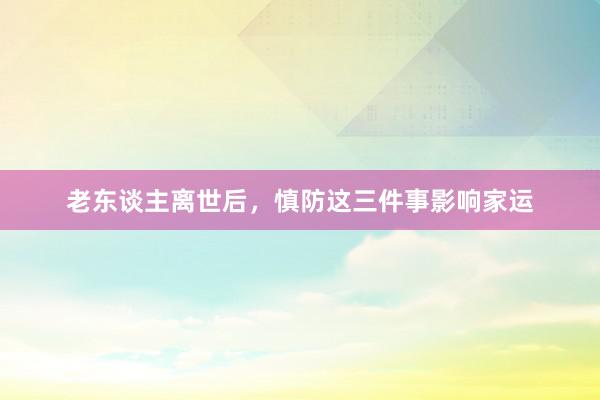 老东谈主离世后，慎防这三件事影响家运